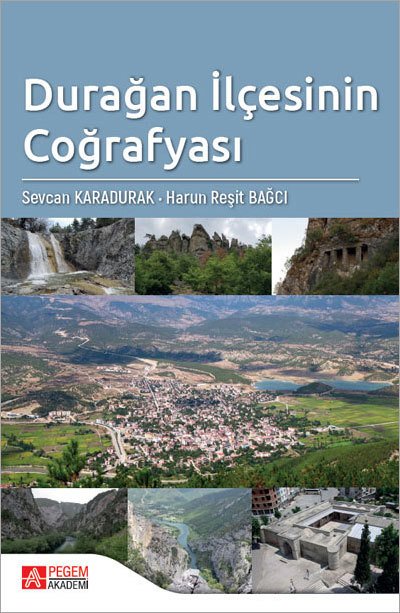 Durağan İlçesinin Coğrafyası

Sevcan KARADURAK · Harun Reşit BAĞCI

PEGEM AKADEMİ